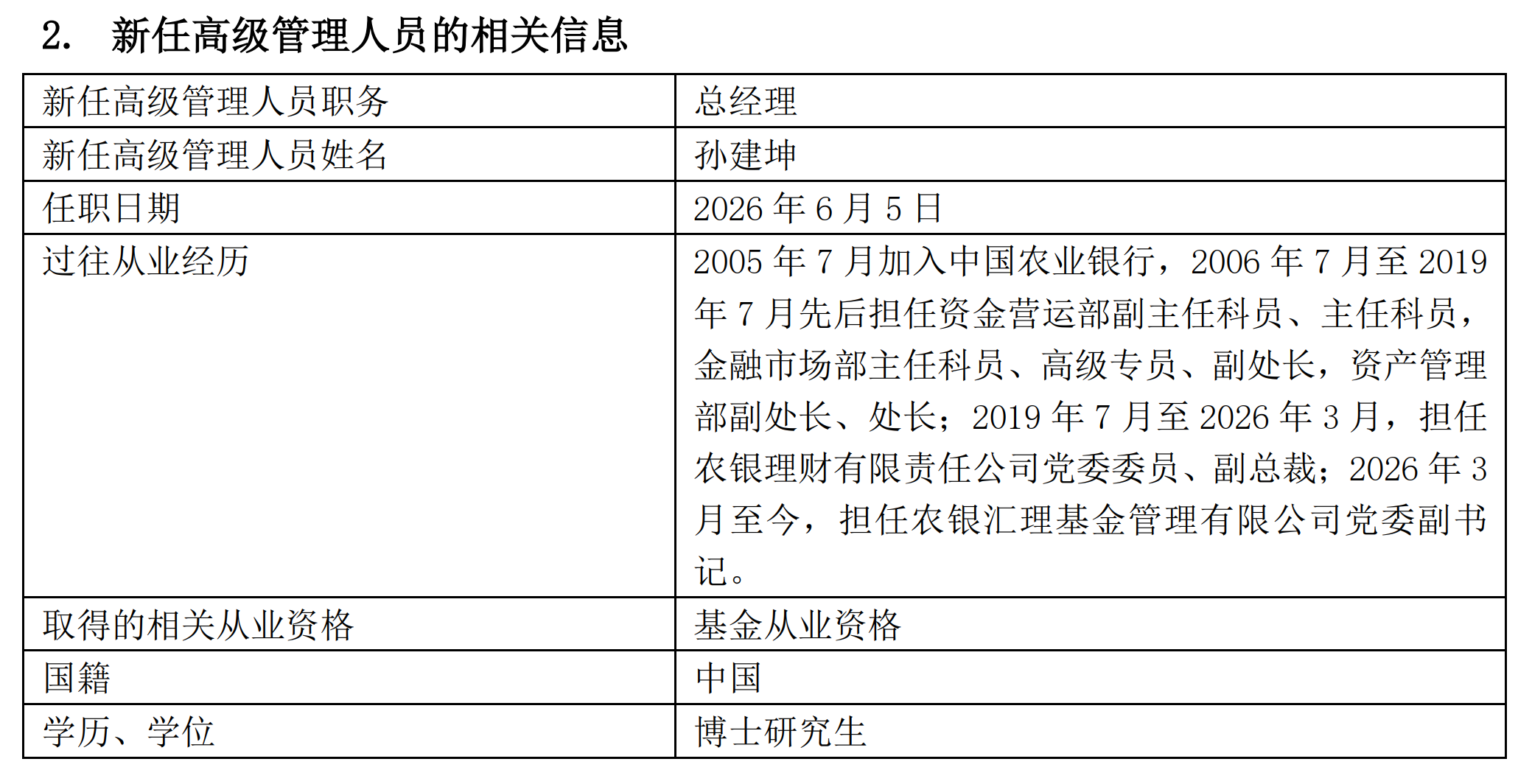 2. 新任高级管理人员的相关信息

| 新任高级管理人员职务 | 总经理 |
|---|---|
| 新任高级管理人员姓名 | 孙建坤 |
| 任职日期 | 2026 年 6 月 5 日 |
| 过往从业经历 | 2005 年 7 月加入中国农业银行，2006 年 7 月至 2019 年 7 月先后担任资金营运部副主任科员、主任科员，金融市场部主任科员、高级专员、副处长，资产管理部副处长、处长；2019 年 7 月至 2026 年 3 月，担任农银理财有限责任公司党委委员、副总裁；2026 年 3 月至今，担任农银汇理基金管理有限公司党委副书记。 |
| 取得的相关从业资格 | 基金从业资格 |
| 国籍 | 中国 |
| 学历、学位 | 博士研究生 |